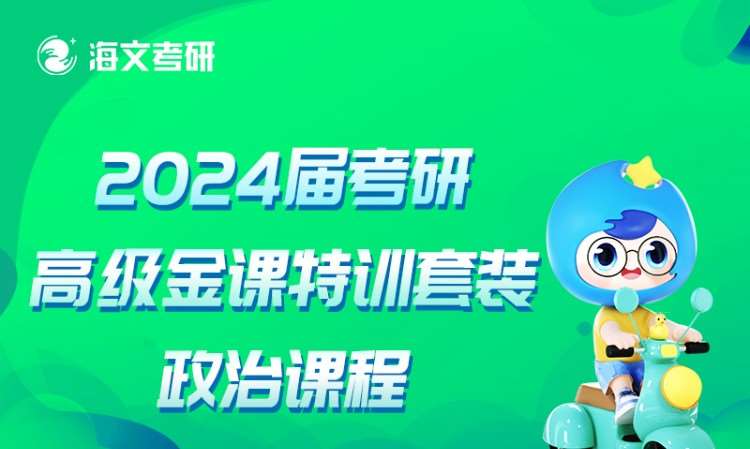 海文考研

2024届考研
高级金课特训套装
政治课程